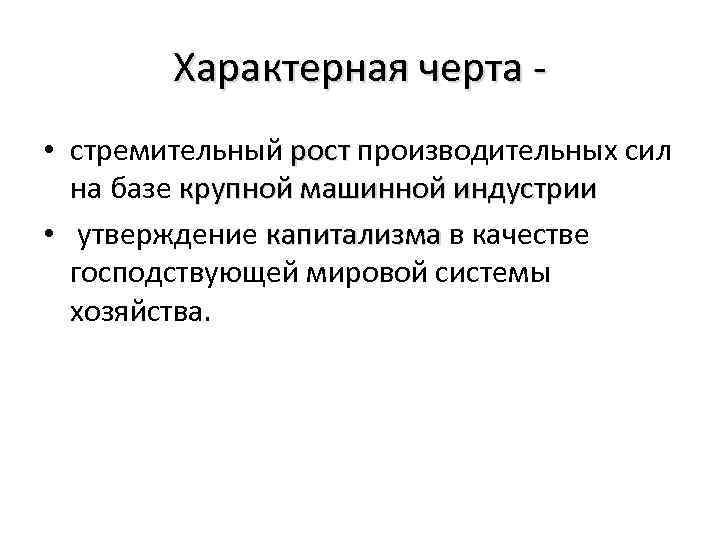 Характерная черта -

• стремительный рост производительных сил на базе крупной машинной индустрии
• утверждение капитализма в качестве господствующей мировой системы хозяйства.